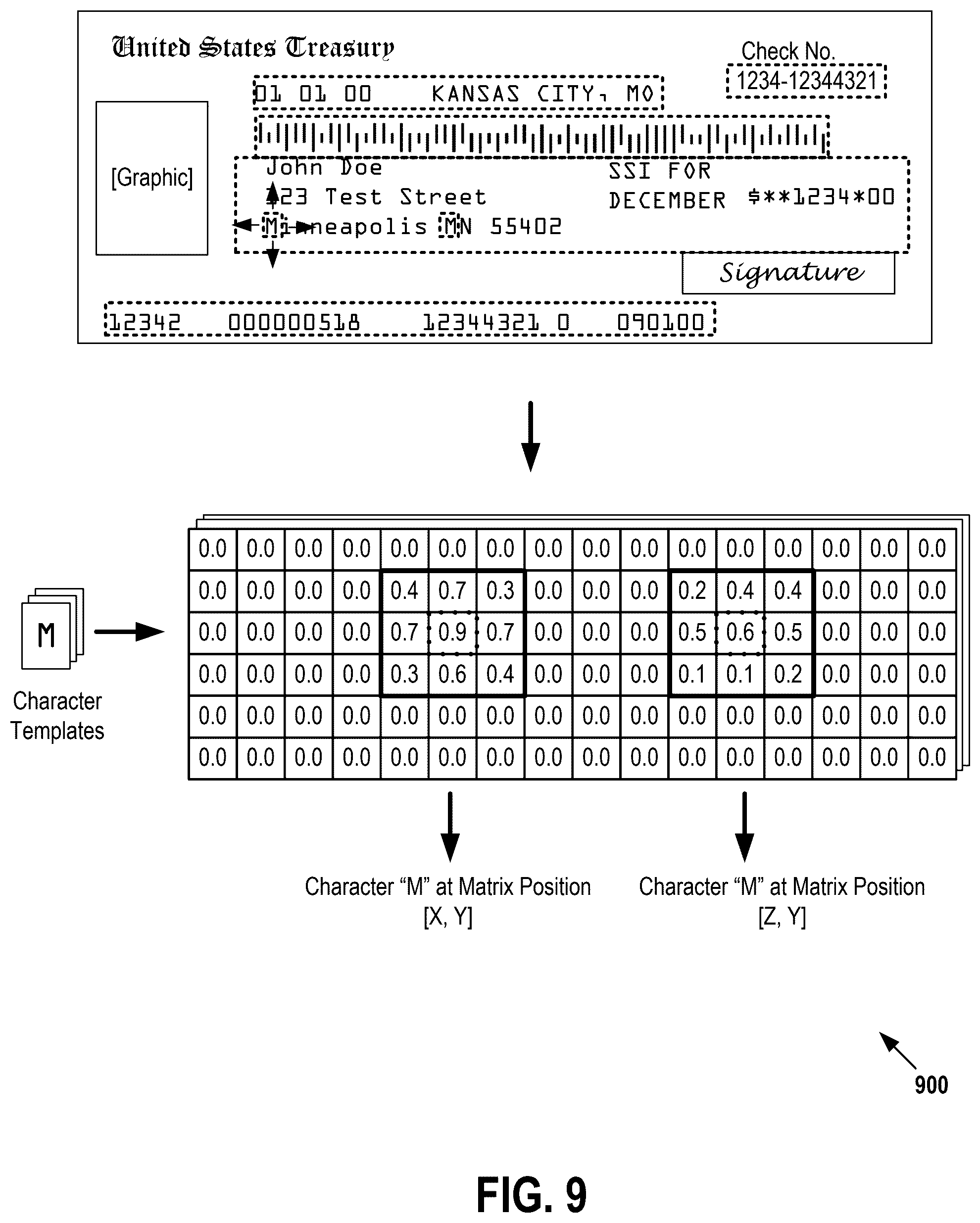 United States Treasury

Check No.
1234-12344321

01 01 00 KANSAS CITY, MO

[Graphic]

John Doe
123 Test Street
Minneapolis MN 55402

SSI FOR
DECEMBER $**1234*00

Signature

12342 000000518 12344321 0 090100

M
Character Templates

| 0.0 | 0.0 | 0.0 | 0.0 | 0.0 | 0.0 | 0.0 | 0.0 | 0.0 | 0.0 | 0.0 | 0.0 | 0.0 | 0.0 | 0.0 | 0.0 |
|---|---|---|---|---|---|---|---|---|---|---|---|---|---|---|---|
| 0.0 | 0.0 | 0.0 | 0.0 | 0.4 | 0.7 | 0.3 | 0.0 | 0.0 | 0.0 | 0.2 | 0.4 | 0.4 | 0.0 | 0.0 | 0.0 |
| 0.0 | 0.0 | 0.0 | 0.0 | 0.7 | 0.9 | 0.7 | 0.0 | 0.0 | 0.0 | 0.5 | 0.6 | 0.5 | 0.0 | 0.0 | 0.0 |
| 0.0 | 0.0 | 0.0 | 0.0 | 0.3 | 0.6 | 0.4 | 0.0 | 0.0 | 0.0 | 0.1 | 0.1 | 0.2 | 0.0 | 0.0 | 0.0 |
| 0.0 | 0.0 | 0.0 | 0.0 | 0.0 | 0.0 | 0.0 | 0.0 | 0.0 | 0.0 | 0.0 | 0.0 | 0.0 | 0.0 | 0.0 | 0.0 |
| 0.0 | 0.0 | 0.0 | 0.0 | 0.0 | 0.0 | 0.0 | 0.0 | 0.0 | 0.0 | 0.0 | 0.0 | 0.0 | 0.0 | 0.0 | 0.0 |

Character “M” at Matrix Position [X, Y]

Character “M” at Matrix Position [Z, Y]

900

FIG. 9